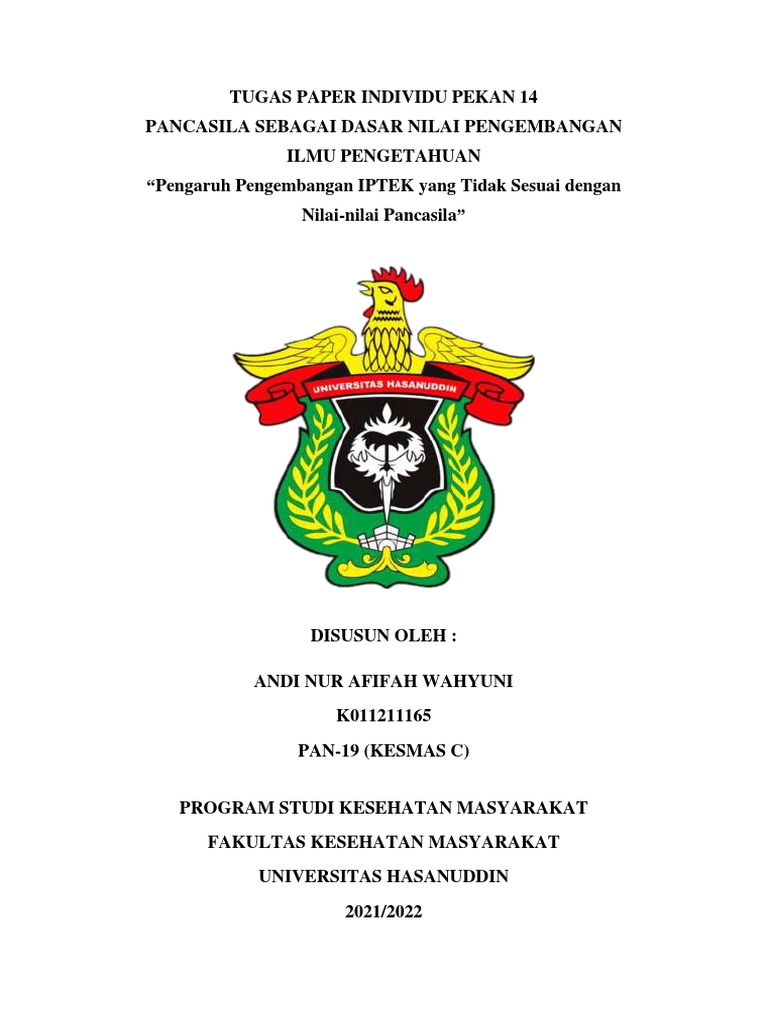 TUGAS PAPER INDIVIDU PEKAN 14
PANCASILA SEBAGAI DASAR NILAI PENGEMBANGAN ILMU PENGETAHUAN
“Pengaruh Pengembangan IPTEK yang Tidak Sesuai dengan Nilai-nilai Pancasila”

UNIVERSITAS HASANUDDIN

DISUSUN OLEH :

ANDI NUR AFIFAH WAHYUNI

K011211165

PAN-19 (KESMAS C)

PROGRAM STUDI KESEHATAN MASYARAKAT

FAKULTAS KESEHATAN MASYARAKAT

UNIVERSITAS HASANUDDIN

2021/2022